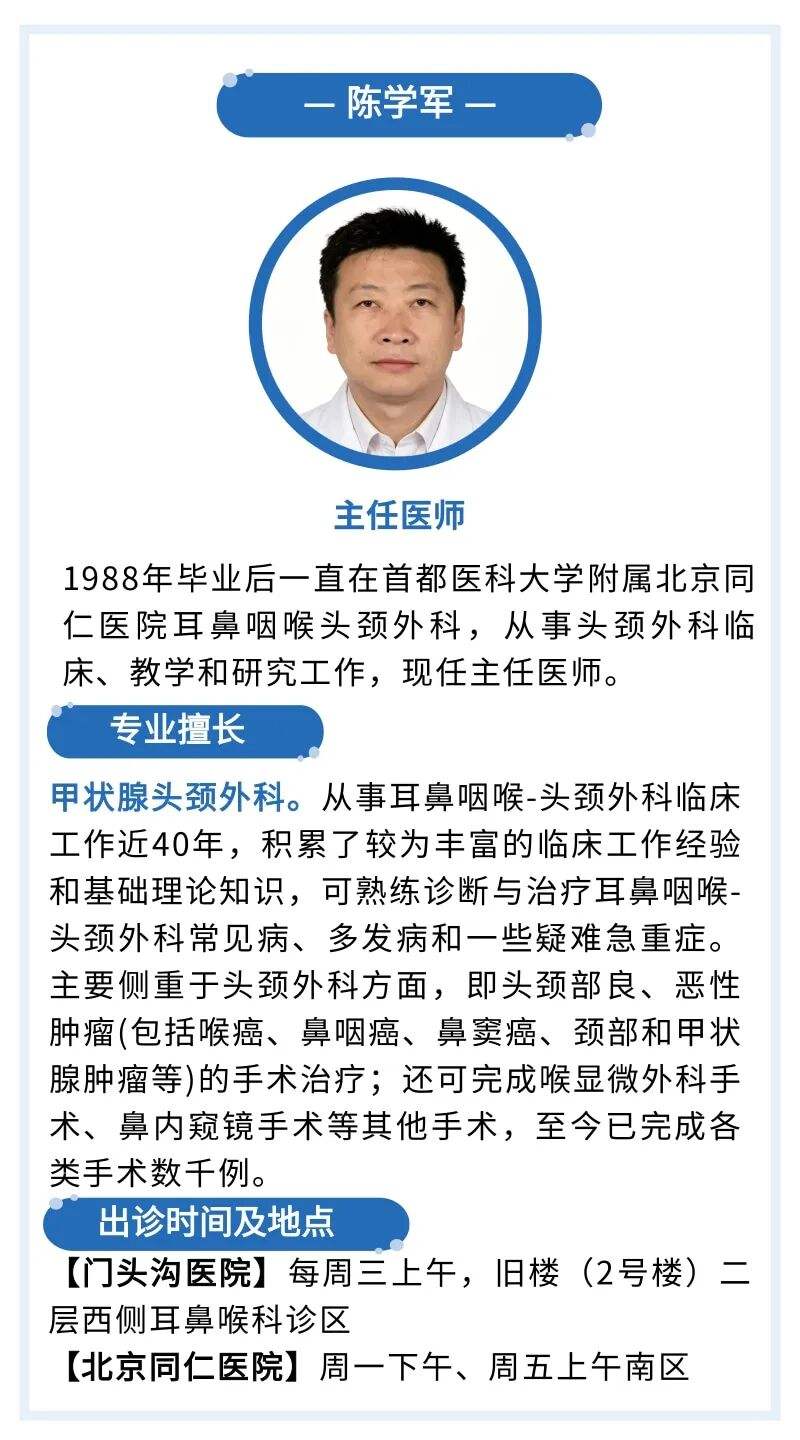 — 陈学军 —

主任医师

1988年毕业后一直在首都医科大学附属北京同仁医院耳鼻咽喉头颈外科，从事头颈外科临床、教学和研究工作，现任主任医师。

专业擅长

甲状腺头颈外科。从事耳鼻咽喉-头颈外科临床工作近40年，积累了较为丰富的临床工作经验和基础理论知识，可熟练诊断与治疗耳鼻咽喉-头颈外科常见病、多发病和一些疑难急重症。主要侧重于头颈外科方面，即头颈部良、恶性肿瘤(包括喉癌、鼻咽癌、鼻窦癌、颈部和甲状腺肿瘤等)的手术治疗；还可完成喉显微外科手术、鼻内窥镜手术等其他手术，至今已完成各类手术数千例。

出诊时间及地点

【门头沟医院】每周三上午，旧楼（2号楼）二层西侧耳鼻喉科诊区

【北京同仁医院】周一下午、周五上午南区